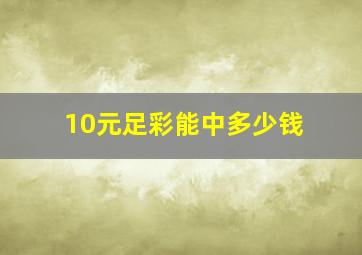 10元足彩能中多少钱